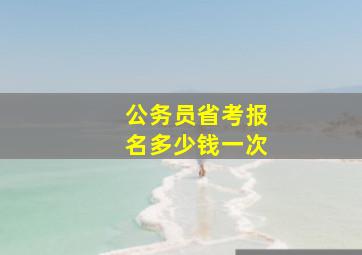 公务员省考报名多少钱一次